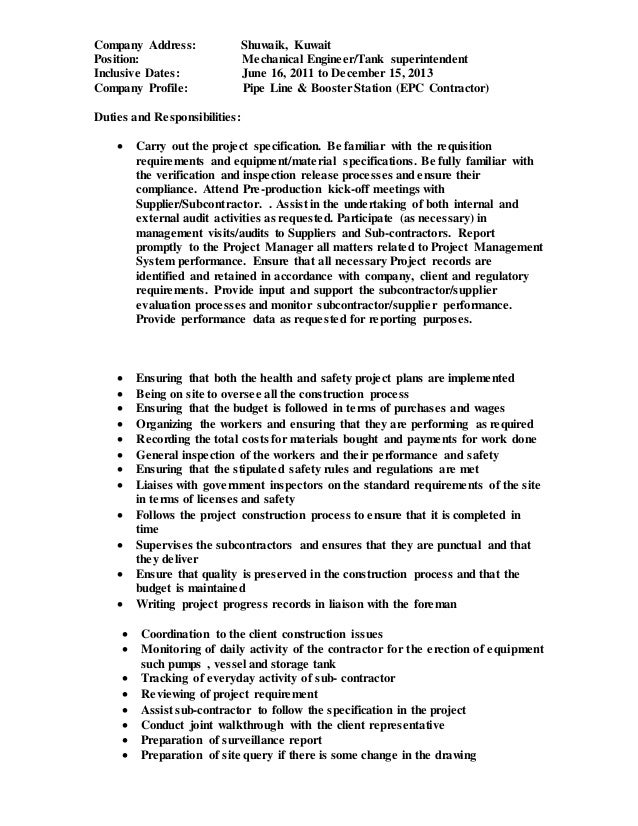 Company Address: Shuwaik, Kuwait
Position: Mechanical Engineer/Tank superintendent
Inclusive Dates: June 16, 2011 to December 15, 2013
Company Profile: Pipe Line & Booster Station (EPC Contractor)

Duties and Responsibilities:

• Carry out the project specification. Be familiar with the requisition requirements and equipment/material specifications. Be fully familiar with the verification and inspection release processes and ensure their compliance. Attend Pre-production kick-off meetings with Supplier/Subcontractor. . Assist in the undertaking of both internal and external audit activities as requested. Participate (as necessary) in management visits/audits to Suppliers and Sub-contractors. Report promptly to the Project Manager all matters related to Project Management System performance. Ensure that all necessary Project records are identified and retained in accordance with company, client and regulatory requirements. Provide input and support the subcontractor/supplier evaluation processes and monitor subcontractor/supplier performance. Provide performance data as requested for reporting purposes.

• Ensuring that both the health and safety project plans are implemented
• Being on site to oversee all the construction process
• Ensuring that the budget is followed in terms of purchases and wages
• Organizing the workers and ensuring that they are performing as required
• Recording the total costs for materials bought and payments for work done
• General inspection of the workers and their performance and safety
• Ensuring that the stipulated safety rules and regulations are met
• Liaises with government inspectors on the standard requirements of the site in terms of licenses and safety
• Follows the project construction process to ensure that it is completed in time
• Supervises the subcontractors and ensures that they are punctual and that they deliver
• Ensure that quality is preserved in the construction process and that the budget is maintained
• Writing project progress records in liaison with the foreman

• Coordination to the client construction issues
• Monitoring of daily activity of the contractor for the erection of equipment such pumps , vessel and storage tank
• Tracking of everyday activity of sub- contractor
• Reviewing of project requirement
• Assist sub-contractor to follow the specification in the project
• Conduct joint walkthrough with the client representative
• Preparation of surveillance report
• Preparation of site query if there is some change in the drawing